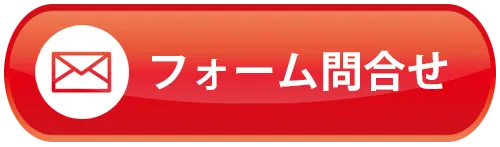 フォーム問合せ